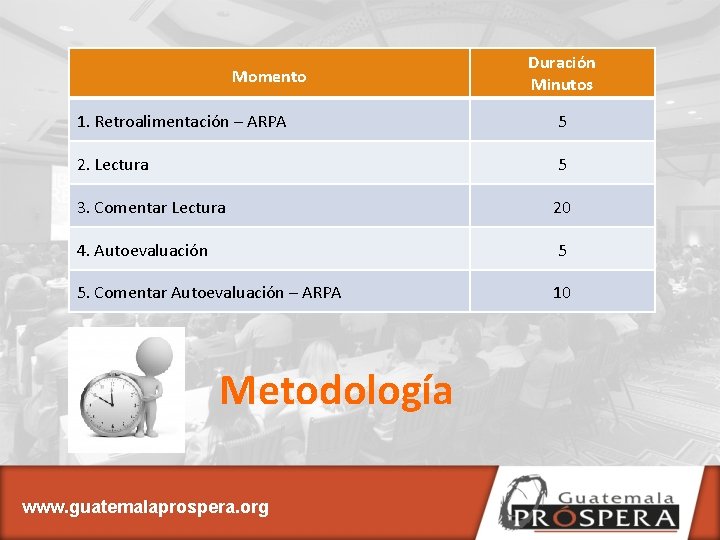 | Momento | Duración Minutos |
|---|---|
| 1. Retroalimentación – ARPA | 5 |
| 2. Lectura | 5 |
| 3. Comentar Lectura | 20 |
| 4. Autoevaluación | 5 |
| 5. Comentar Autoevaluación – ARPA | 10 |

Metodología

www.guatemalaprospera.org

Guatemala PRÓSPERA